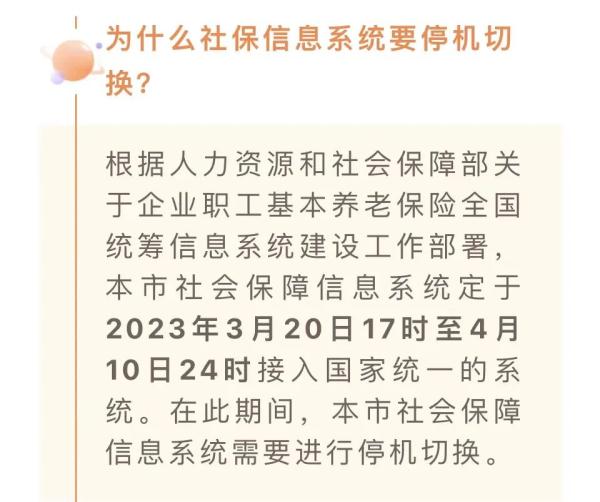 为什么社保信息系统要停机切换?

根据人力资源和社会保障部关于企业职工基本养老保险全国统筹信息系统建设工作部署,本市社会保障信息系统定于2023年3月20日17时至4月10日24时接入国家统一的系统。在此期间,本市社会保障信息系统需要进行停机切换。